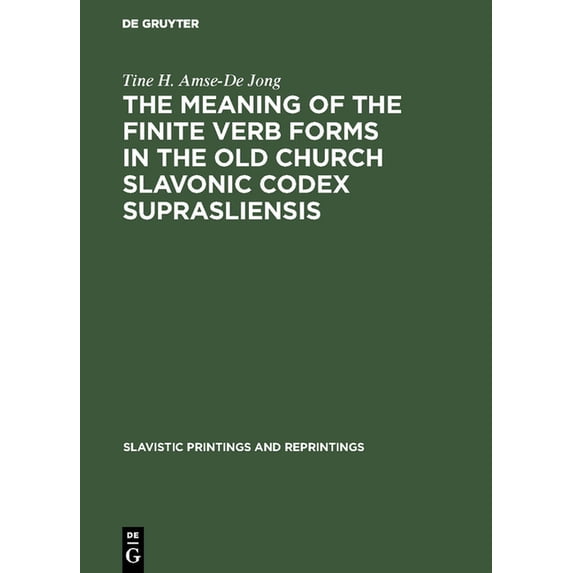 DE GRUYTER

Tine H. Amse-De Jong

THE MEANING OF THE FINITE VERB FORMS IN THE OLD CHURCH SLAVONIC CODEX SUPRASLIENSIS

SLAVISTIC PRINTINGS AND REPRINTINGS

DE
G